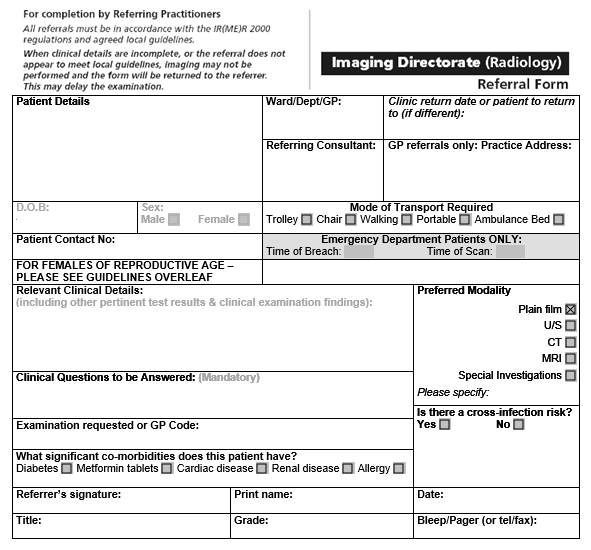 For completion by Referring Practitioners
All referrals must be in accordance with the IR(ME)R 2000 regulations and agreed local guidelines.
When clinical details are incomplete, or the referral does not appear to meet local guidelines, Imaging may not be performed and the form will be returned to the referrer. This may delay the examination.

Imaging Directorate (Radiology)
Referral Form

Patient Details

Ward/Dept/GP:

Clinic return date or patient to return to (if different):

Referring Consultant:

GP referrals only: Practice Address:

D.O.B:

Sex:
Male ☐ Female ☐

Mode of Transport Required
Trolley ☐ Chair ☐ Walking ☐ Portable ☐ Ambulance Bed ☐

Patient Contact No:

Emergency Department Patients ONLY:
Time of Breach: Time of Scan:

FOR FEMALES OF REPRODUCTIVE AGE – PLEASE SEE GUIDELINES OVERLEAF

Relevant Clinical Details:
(including other pertinent test results & clinical examination findings):

Preferred Modality
Plain film ☒
U/S ☐
CT ☐
MRI ☐
Special Investigations ☐
Please specify:

Clinical Questions to be Answered: (Mandatory)

Is there a cross-infection risk?
Yes ☐ No ☐

Examination requested or GP Code:

What significant co-morbidities does this patient have?
Diabetes ☐ Metformin tablets ☐ Cardiac disease ☐ Renal disease ☐ Allergy ☐

Referrer's signature:

Print name:

Date:

Title:

Grade:

Bleep/Pager (or tel/fax):